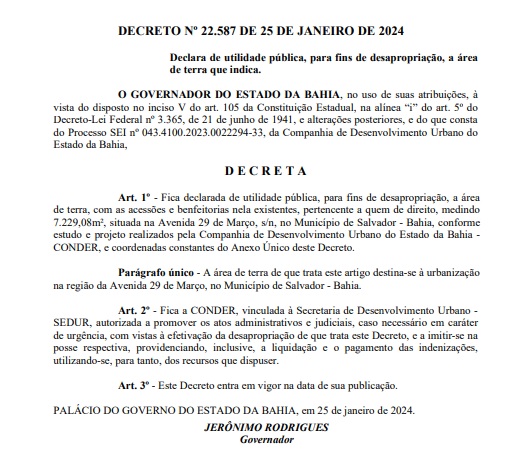 DECRETO Nº 22.587 DE 25 DE JANEIRO DE 2024

Declara de utilidade pública, para fins de desapropriação, a área de terra que indica.

O GOVERNADOR DO ESTADO DA BAHIA, no uso de suas atribuições, à vista do disposto no inciso V do art. 105 da Constituição Estadual, na alínea "i" do art. 5º do Decreto-Lei Federal nº 3.365, de 21 de junho de 1941, e alterações posteriores, e do que consta do Processo SEI nº 043.4100.2023.0022294-33, da Companhia de Desenvolvimento Urbano do Estado da Bahia,

D E C R E T A

Art. 1º - Fica declarada de utilidade pública, para fins de desapropriação, a área de terra, com as acessões e benfeitorias nela existentes, pertencente a quem de direito, medindo 7.229,08m², situada na Avenida 29 de Março, s/n, no Município de Salvador - Bahia, conforme estudo e projeto realizados pela Companhia de Desenvolvimento Urbano do Estado da Bahia - CONDER, e coordenadas constantes do Anexo Único deste Decreto.

Parágrafo único - A área de terra de que trata este artigo destina-se à urbanização na região da Avenida 29 de Março, no Município de Salvador - Bahia.

Art. 2º - Fica a CONDER, vinculada à Secretaria de Desenvolvimento Urbano - SEDUR, autorizada a promover os atos administrativos e judiciais, caso necessário em caráter de urgência, com vistas à efetivação da desapropriação de que trata este Decreto, e a imitir-se na posse respectiva, providenciando, inclusive, a liquidação e o pagamento das indenizações, utilizando-se, para tanto, dos recursos que dispuser.

Art. 3º - Este Decreto entra em vigor na data de sua publicação.

PALÁCIO DO GOVERNO DO ESTADO DA BAHIA, em 25 de janeiro de 2024.

JERÔNIMO RODRIGUES
Governador